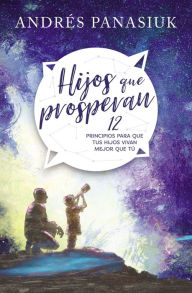 ANDRÉS PANASIUK

Hijos que prosperan

12 PRINCIPIOS PARA QUE TUS HIJOS VIVAN MEJOR QUE TÚ